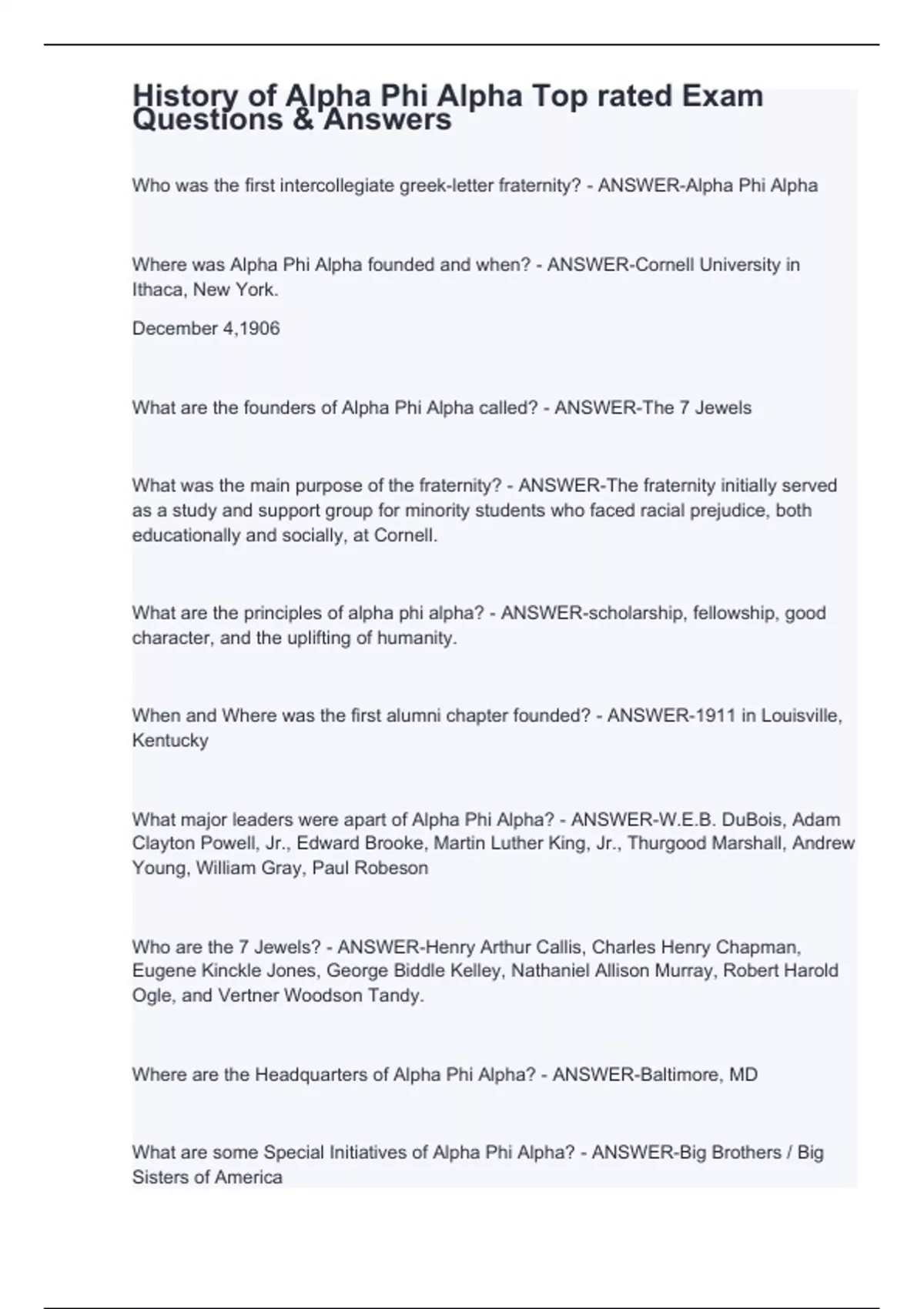 History of Alpha Phi Alpha Top rated Exam Questions & Answers

Who was the first intercollegiate greek-letter fraternity? - ANSWER-Alpha Phi Alpha

Where was Alpha Phi Alpha founded and when? - ANSWER-Cornell University in Ithaca, New York.

December 4,1906

What are the founders of Alpha Phi Alpha called? - ANSWER-The 7 Jewels

What was the main purpose of the fraternity? - ANSWER-The fraternity initially served as a study and support group for minority students who faced racial prejudice, both educationally and socially, at Cornell.

What are the principles of alpha phi alpha? - ANSWER-scholarship, fellowship, good character, and the uplifting of humanity.

When and Where was the first alumni chapter founded? - ANSWER-1911 in Louisville, Kentucky

What major leaders were apart of Alpha Phi Alpha? - ANSWER-W.E.B. DuBois, Adam Clayton Powell, Jr., Edward Brooke, Martin Luther King, Jr., Thurgood Marshall, Andrew Young, William Gray, Paul Robeson

Who are the 7 Jewels? - ANSWER-Henry Arthur Callis, Charles Henry Chapman, Eugene Kinckle Jones, George Biddle Kelley, Nathaniel Allison Murray, Robert Harold Ogle, and Vertner Woodson Tandy.

Where are the Headquarters of Alpha Phi Alpha? - ANSWER-Baltimore, MD

What are some Special Initiatives of Alpha Phi Alpha? - ANSWER-Big Brothers / Big Sisters of America